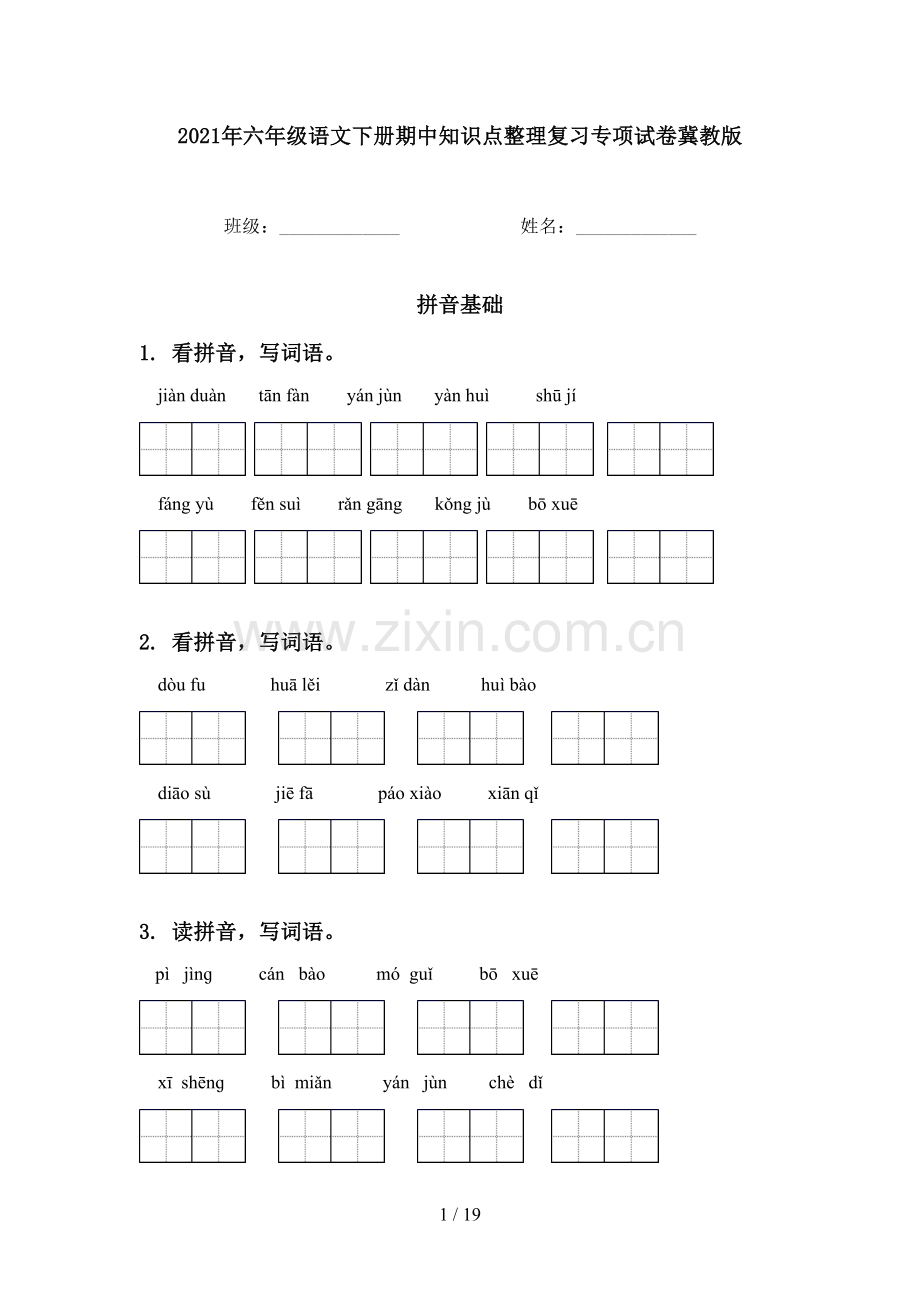 2021年六年级语文下册期中知识点整理复习专项试卷冀教版

班级：______________ 姓名：______________

拼音基础

1. 看拼音，写词语。

jiàn duàn tān fàn yán jùn yàn huì shū jí

fáng yù fěn suì rǎn gāng kǒng jù bō xuē

www.zixin.com.cn

2. 看拼音，写词语。

dòu fu huā lěi zǐ dàn huì bào

diāo sù jiē fā páo xiào xiān qǐ

3. 读拼音，写词语。

pì jìng cán bào mó guǐ bō xuē

xī shēng bì miǎn yán jùn chè dǐ

1 / 19